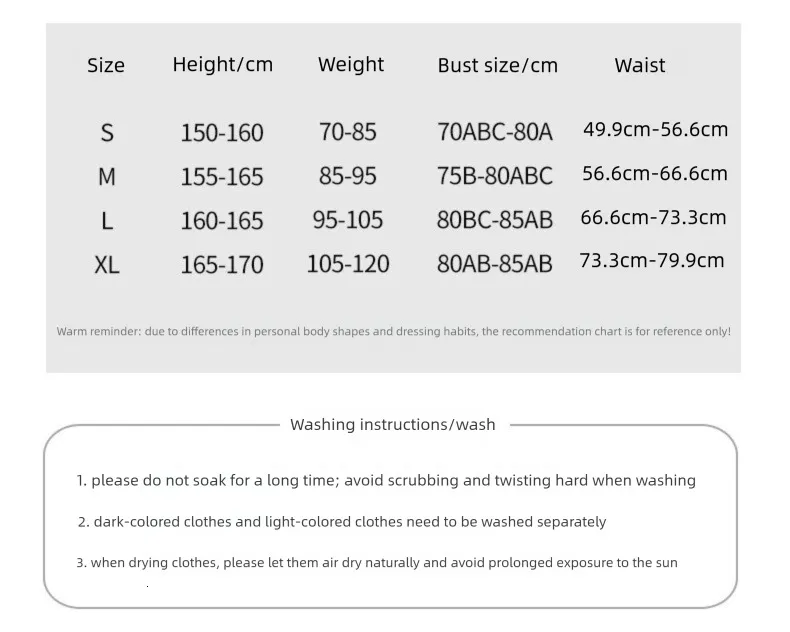 | Size | Height/cm | Weight | Bust size/cm | Waist |
|---|---|---|---|---|
| S | 150-160 | 70-85 | 70ABC-80A | 49.9cm-56.6cm |
| M | 155-165 | 85-95 | 75B-80ABC | 56.6cm-66.6cm |
| L | 160-165 | 95-105 | 80BC-85AB | 66.6cm-73.3cm |
| XL | 165-170 | 105-120 | 80AB-85AB | 73.3cm-79.9cm |

Warm reminder: due to differences in personal body shapes and dressing habits, the recommendation chart is for reference only!

Washing instructions/wash

1. please do not soak for a long time; avoid scrubbing and twisting hard when washing

2. dark-colored clothes and light-colored clothes need to be washed separately

3. when drying clothes, please let them air dry naturally and avoid prolonged exposure to the sun